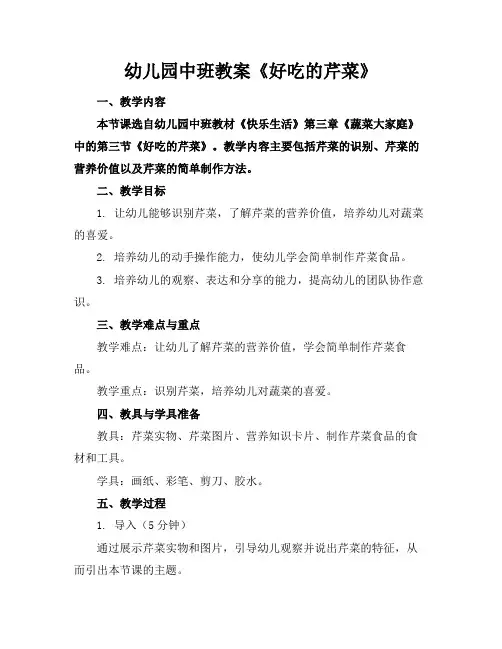 幼儿园中班教案《好吃的芹菜》

一、教学内容

本节课选自幼儿园中班教材《快乐生活》第三章《蔬菜大家庭》中的第三节《好吃的芹菜》。教学内容主要包括芹菜的识别、芹菜的营养价值以及芹菜的简单制作方法。

二、教学目标

1. 让幼儿能够识别芹菜，了解芹菜的营养价值，培养幼儿对蔬菜的喜爱。

2. 培养幼儿的动手操作能力，使幼儿学会简单制作芹菜食品。

3. 培养幼儿的观察、表达和分享的能力，提高幼儿的团队协作意识。

三、教学难点与重点

教学难点：让幼儿了解芹菜的营养价值，学会简单制作芹菜食品。

教学重点：识别芹菜，培养幼儿对蔬菜的喜爱。

四、教具与学具准备

教具：芹菜实物、芹菜图片、营养知识卡片、制作芹菜食品的食材和工具。

学具：画纸、彩笔、剪刀、胶水。

五、教学过程

1. 导入（5 分钟）

通过展示芹菜实物和图片，引导幼儿观察并说出芹菜的特征，从而引出本节课的主题。